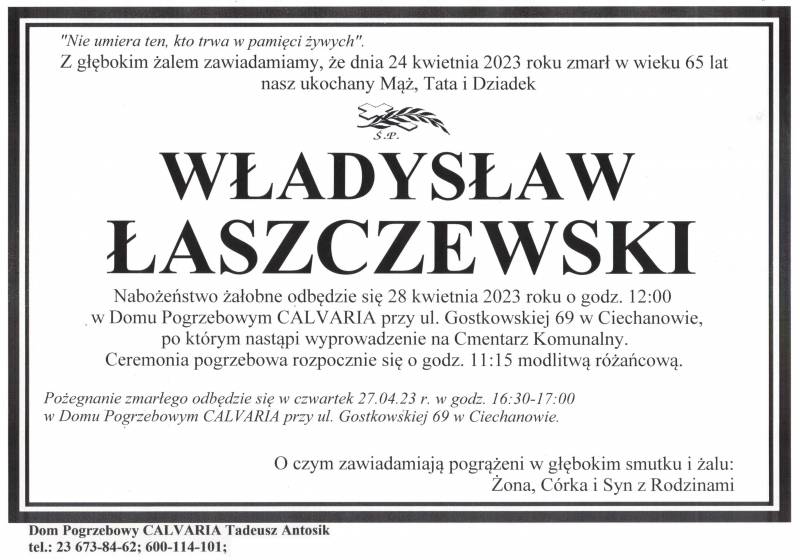 "Nie umiera ten, kto trwa w pamięci żywych".
Z głębokim żalem zawiadamiamy, że dnia 24 kwietnia 2023 roku zmarł w wieku 65 lat nasz ukochany Mąż, Tata i Dziadek

Ś.P.

WŁADYSŁAW
ŁASZCZEWSKI

Nabożeństwo żałobne odbędzie się 28 kwietnia 2023 roku o godz. 12:00 w Domu Pogrzebowym CALVARIA przy ul. Gostkowskiej 69 w Ciechanowie, po którym nastąpi wyprowadzenie na Cmentarz Komunalny. Ceremonia pogrzebowa rozpocznie się o godz. 11:15 modlitwą różańcową.

Pożegnanie zmarłego odbędzie się w czwartek 27.04.23 r. w godz. 16:30-17:00 w Domu Pogrzebowym CALVARIA przy ul. Gostkowskiej 69 w Ciechanowie.

O czym zawiadamiają pogrążeni w głębokim smutku i żalu:
Żona, Córka i Syn z Rodzinami

Dom Pogrzebowy CALVARIA Tadeusz Antosik
tel.: 23 673-84-62; 600-114-101;